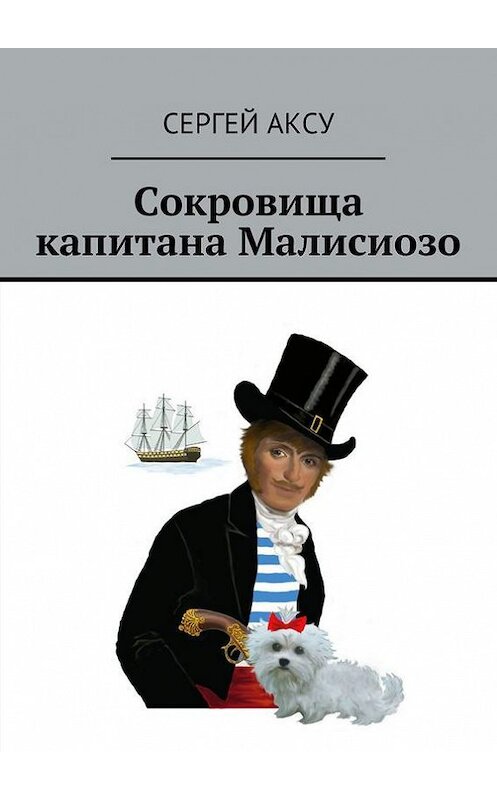 СЕРГЕЙ АКСУ

Сокровища капитана Малисиозо